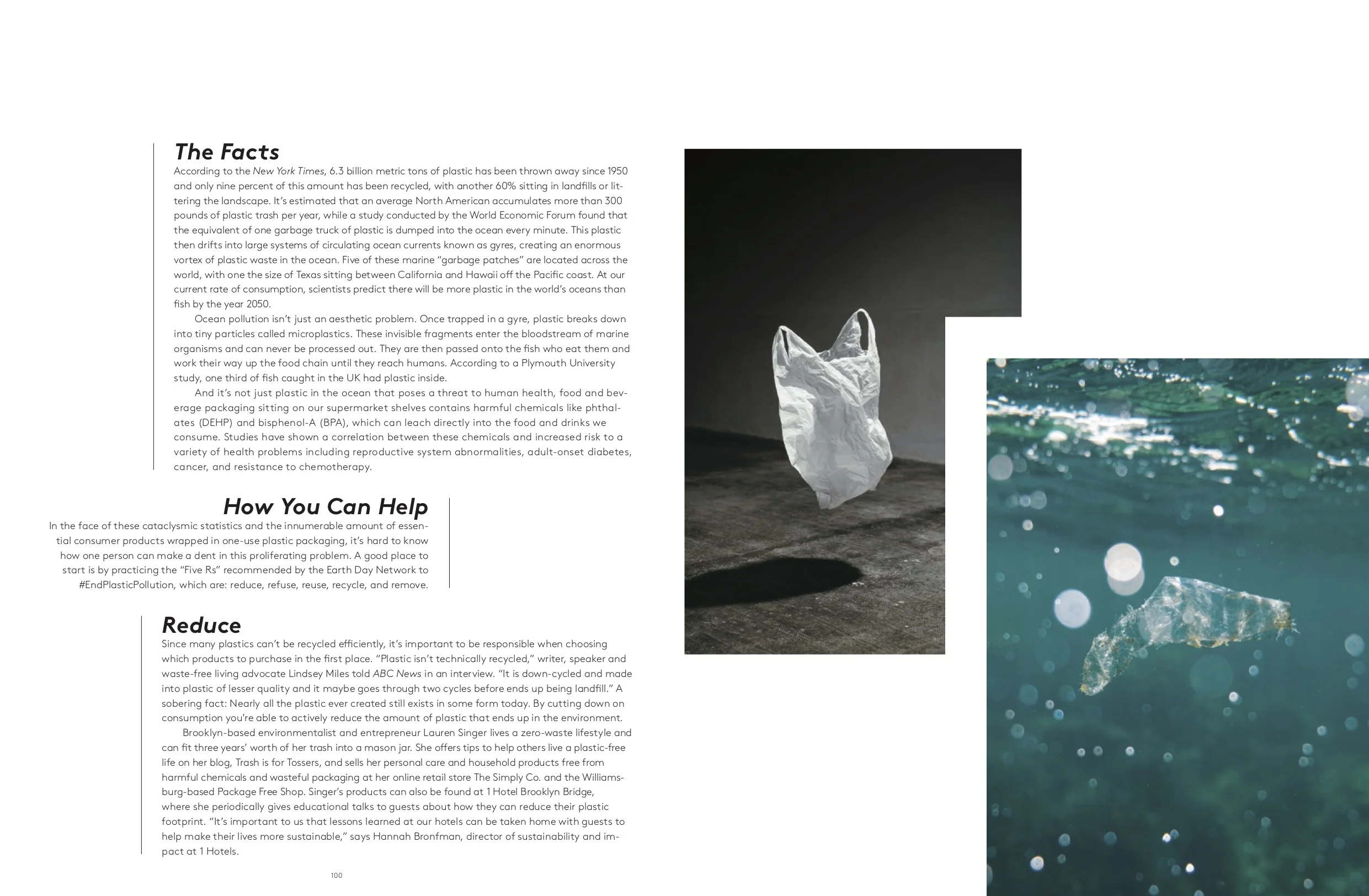 The Facts
According to the New York Times, 6.3 billion metric tons of plastic has been thrown away since 1950 and only nine percent of this amount has been recycled, with another 60% sitting in landfills or littering the landscape. It's estimated that an average North American accumulates more than 300 pounds of plastic trash per year, while a study conducted by the World Economic Forum found that the equivalent of one garbage truck of plastic is dumped into the ocean every minute. This plastic then drifts into large systems of circulating ocean currents known as gyres, creating an enormous vortex of plastic waste in the ocean. Five of these marine "garbage patches" are located across the world, with one the size of Texas sitting between California and Hawaii off the Pacific coast. At our current rate of consumption, scientists predict there will be more plastic in the world's oceans than fish by the year 2050.

Ocean pollution isn't just an aesthetic problem. Once trapped in a gyre, plastic breaks down into tiny particles called microplastics. These invisible fragments enter the bloodstream of marine organisms and can never be processed out. They are then passed onto the fish who eat them and work their way up the food chain until they reach humans. According to a Plymouth University study, one third of fish caught in the UK had plastic inside.

And it's not just plastic in the ocean that poses a threat to human health, food and beverage packaging sitting on our supermarket shelves contains harmful chemicals like phthalates (DEHP) and bisphenol-A (BPA), which can leach directly into the food and drinks we consume. Studies have shown a correlation between these chemicals and increased risk to a variety of health problems including reproductive system abnormalities, adult-onset diabetes, cancer, and resistance to chemotherapy.

How You Can Help
In the face of these cataclysmic statistics and the innumerable amount of essential consumer products wrapped in one-use plastic packaging, it's hard to know how one person can make a dent in this proliferating problem. A good place to start is by practicing the "Five Rs" recommended by the Earth Day Network to #EndPlasticPollution, which are: reduce, refuse, reuse, recycle, and remove.

Reduce
Since many plastics can't be recycled efficiently, it's important to be responsible when choosing which products to purchase in the first place. "Plastic isn't technically recycled," writer, speaker and waste-free living advocate Lindsey Miles told ABC News in an interview. "It is down-cycled and made into plastic of lesser quality and it maybe goes through two cycles before ends up being landfill." A sobering fact: Nearly all the plastic ever created still exists in some form today. By cutting down on consumption you're able to actively reduce the amount of plastic that ends up in the environment.

Brooklyn-based environmentalist and entrepreneur Lauren Singer lives a zero-waste lifestyle and can fit three years' worth of her trash into a mason jar. She offers tips to help others live a plastic-free life on her blog, Trash is for Tossers, and sells her personal care and household products free from harmful chemicals and wasteful packaging at her online retail store The Simply Co. and the Williamsburg-based Package Free Shop. Singer's products can also be found at 1 Hotel Brooklyn Bridge, where she periodically gives educational talks to guests about how they can reduce their plastic footprint. "It's important to us that lessons learned at our hotels can be taken home with guests to help make their lives more sustainable," says Hannah Bronfman, director of sustainability and impact at 1 Hotels.

100